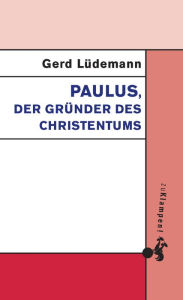 Gerd Lüdemann

PAULUS,
DER GRÜNDER DES
CHRISTENTUMS

zuKlampen!